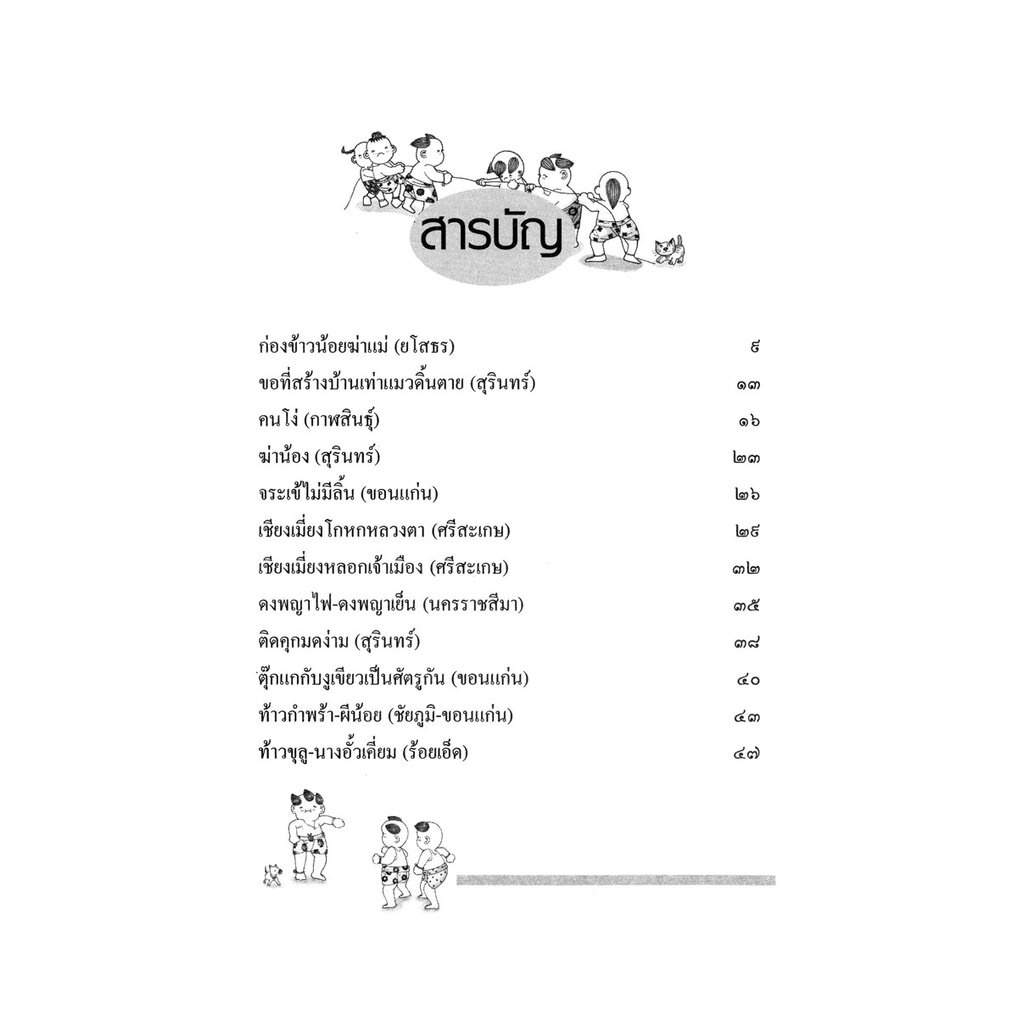 สารบัญ

ก่องข้าวน้อยฆ่าแม่ (ยโสธร) ๙

ขอที่สร้างบ้านเท่าแมวดิ้นตาย (สุรินทร์) ๑๓

คนโง่ (กาฬสินธุ์) ๑๖

ฆ่าน้อง (สุรินทร์) ๒๓

จระเข้ไม่มีลิ้น (ขอนแก่น) ๒๖

เชียงเมี่ยงโกหกหลวงตา (ศรีสะเกษ) ๒๙

เชียงเมี่ยงหลอกเจ้าเมือง (ศรีสะเกษ) ๓๒

ดงพญาไฟ-ดงพญาเย็น (นครราชสีมา) ๓๕

ติดคุกมดง่าม (สุรินทร์) ๓๘

ตุ๊กแกกับงูเขียวเป็นศัตรูกัน (ขอนแก่น) ๔๐

ท้าวกำพร้า-ผีน้อย (ชัยภูมิ-ขอนแก่น) ๔๓

ท้าวขูลู-นางอั้วเคี่ยม (ร้อยเอ็ด) ๔๗